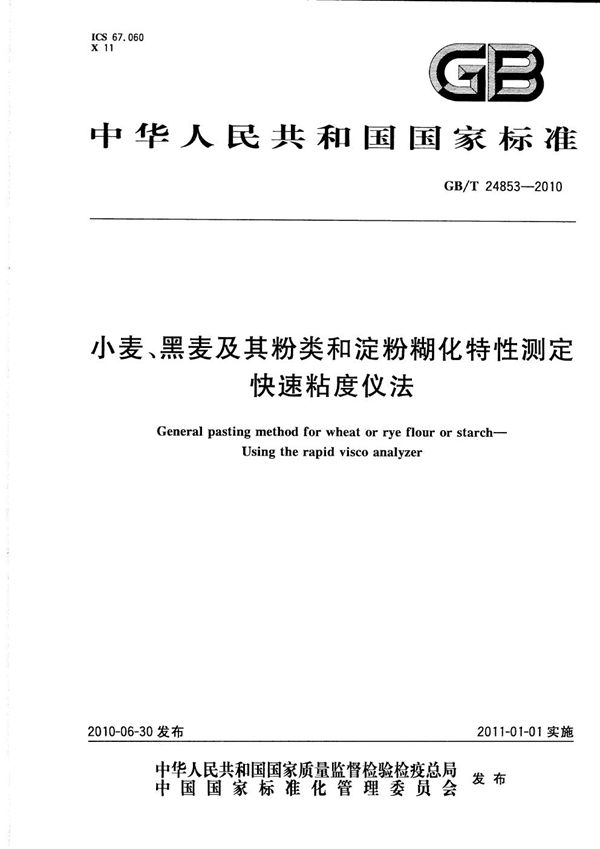 ICS 67.060
X 11

GB

中华人民共和国国家标准

GB/T 24853—2010

小麦、黑麦及其粉类和淀粉糊化特性测定
快速粘度仪法

General pasting method for wheat or rye flour or starch—
Using the rapid visco analyzer

2010-06-30 发布

2011-01-01 实施

中华人民共和国国家质量监督检验检疫总局
中国国家标准化管理委员会
发布